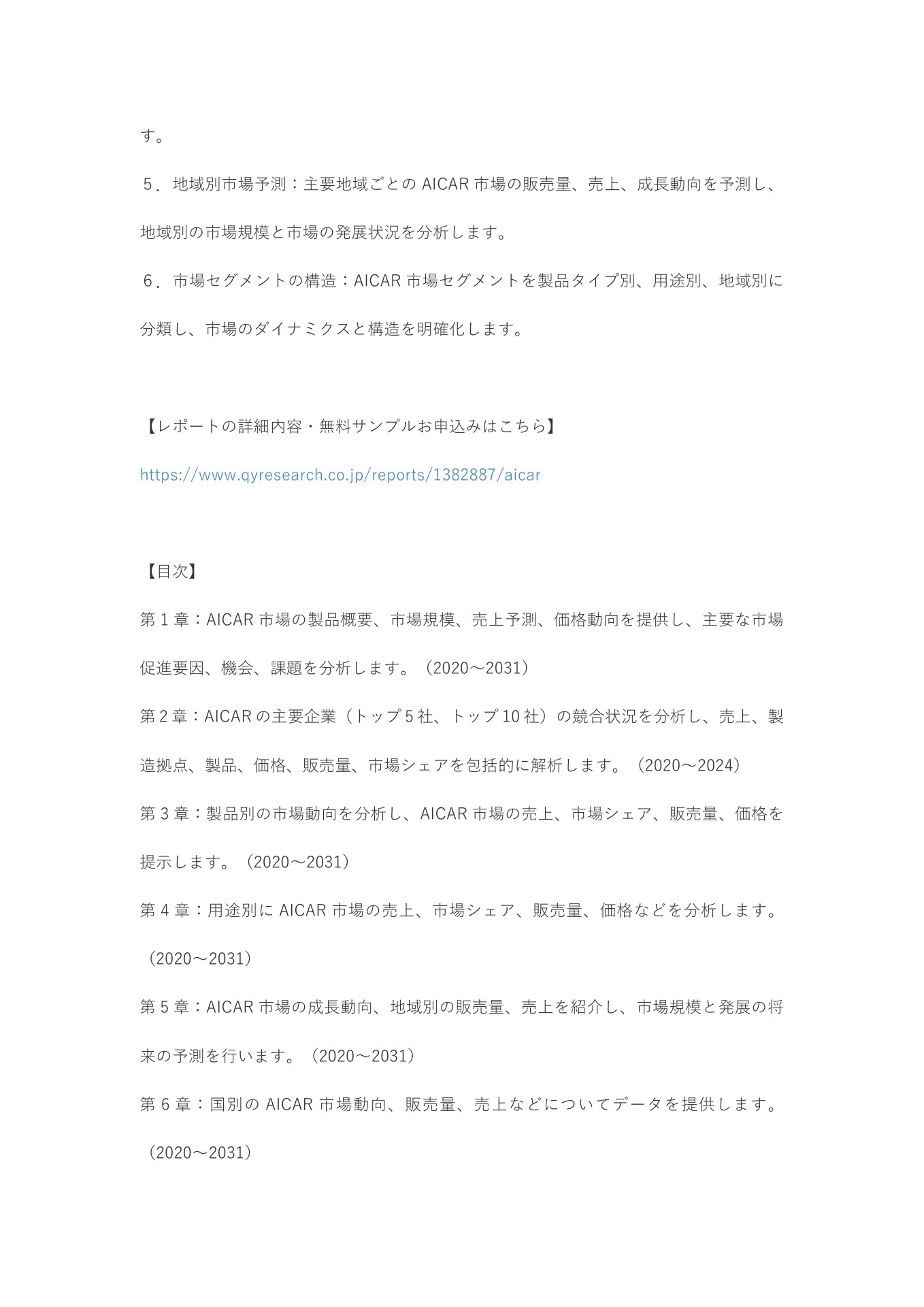 す。

５．地域別市場予測：主要地域ごとの AICAR 市場の販売量、売上、成長動向を予測し、地域別の市場規模と市場の発展状況を分析します。

６．市場セグメントの構造：AICAR 市場セグメントを製品タイプ別、用途別、地域別に分類し、市場のダイナミクスと構造を明確化します。

【レポートの詳細内容・無料サンプルお申込みはこちら】

https://www.qyresearch.co.jp/reports/1382887/aicar

【目次】

第 1 章：AICAR 市場の製品概要、市場規模、売上予測、価格動向を提供し、主要な市場促進要因、機会、課題を分析します。（2020～2031）

第 2 章：AICAR の主要企業（トップ 5 社、トップ 10 社）の競合状況を分析し、売上、製造拠点、製品、価格、販売量、市場シェアを包括的に解析します。（2020～2024）

第 3 章：製品別の市場動向を分析し、AICAR 市場の売上、市場シェア、販売量、価格を提示します。（2020～2031）

第 4 章：用途別に AICAR 市場の売上、市場シェア、販売量、価格などを分析します。（2020～2031）

第 5 章：AICAR 市場の成長動向、地域別の販売量、売上を紹介し、市場規模と発展の将来の予測を行います。（2020～2031）

第 6 章：国別の AICAR 市場動向、販売量、売上などについてデータを提供します。（2020～2031）